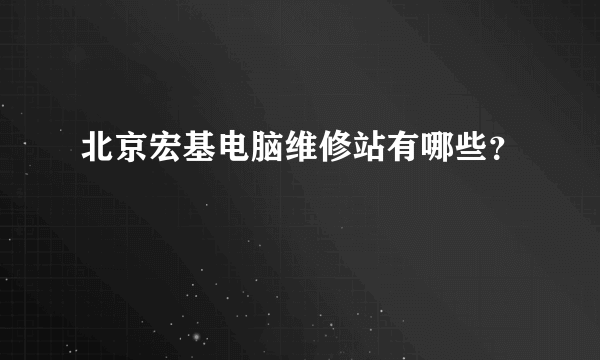 北京宏基电脑维修站有哪些?